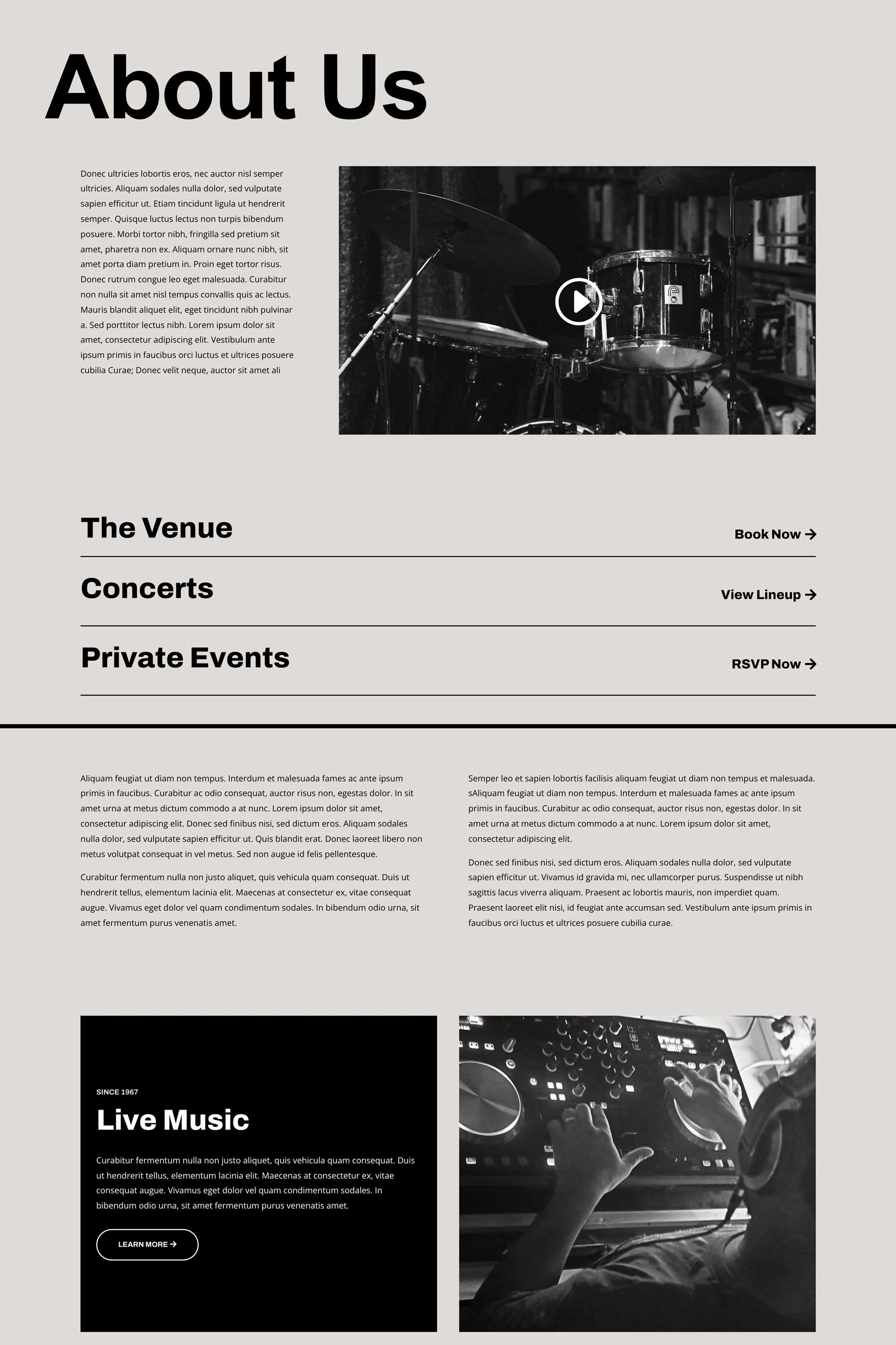 About Us

Donec ultricies lobortis eros, nec auctor nisl semper ultricies. Aliquam sodales nulla dolor, sed vulputate sapien efficitur ut. Etiam tincidunt ligula ut hendrerit semper. Quisque luctus lectus non turpis bibendum posuere. Morbi tortor nibh, fringilla sed pretium sit amet, pharetra non ex. Aliquam ornare nunc nibh, sit amet porta diam pretium in. Proin eget tortor risus. Donec rutrum congue leo eget malesuada. Curabitur non nulla sit amet nisl tempus convallis quis ac lectus. Mauris blandit aliquet elit, eget tincidunt nibh pulvinar a. Sed porttitor lectus nibh. Lorem ipsum dolor sit amet, consectetur adipiscing elit. Vestibulum ante ipsum primis in faucibus orci luctus et ultrices posuere cubilia Curae; Donec velit neque, auctor sit amet ali

The Venue
Book Now →

Concerts
View Lineup →

Private Events
RSVP Now →

Aliquam feugiat ut diam non tempus. Interdum et malesuada fames ac ante ipsum primis in faucibus. Curabitur ac odio consequat, auctor risus non, egestas dolor. In sit amet urna at metus dictum commodo a at nunc. Lorem ipsum dolor sit amet, consectetur adipiscing elit. Donec sed finibus nisi, sed dictum eros. Aliquam sodales nulla dolor, sed vulputate sapien efficitur ut. Quis blandit erat. Donec laoreet libero non metus volutpat consequat in vel metus. Sed non augue id felis pellentesque.

Curabitur fermentum nulla non justo aliquet, quis vehicula quam consequat. Duis ut hendrerit tellus, elementum lacinia elit. Maecenas at consectetur ex, vitae consequat augue. Vivamus eget dolor vel quam condimentum sodales. In bibendum odio urna, sit amet fermentum purus venenatis amet.

Semper leo et sapien lobortis facilisis aliquam feugiat ut diam non tempus et malesuada. sAliquam feugiat ut diam non tempus. Interdum et malesuada fames ac ante ipsum primis in faucibus. Curabitur ac odio consequat, auctor risus non, egestas dolor. In sit amet urna at metus dictum commodo a at nunc. Lorem ipsum dolor sit amet, consectetur adipiscing elit.

Donec sed finibus nisi, sed dictum eros. Aliquam sodales nulla dolor, sed vulputate sapien efficitur ut. Vivamus id gravida mi, nec ullamcorper purus. Suspendisse ut nibh sagittis lacus viverra aliquam. Praesent ac lobortis mauris, non imperdiet quam. Praesent laoreet elit nisi, id feugiat ante accumsan sed. Vestibulum ante ipsum primis in faucibus orci luctus et ultrices posuere cubilia curae.

SINCE 1967

Live Music

Curabitur fermentum nulla non justo aliquet, quis vehicula quam consequat. Duis ut hendrerit tellus, elementum lacinia elit. Maecenas at consectetur ex, vitae consequat augue. Vivamus eget dolor vel quam condimentum sodales. In bibendum odio urna, sit amet fermentum purus venenatis amet.

LEARN MORE →